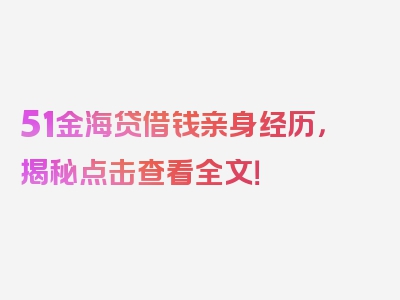 51金海贷借钱亲身经历，揭秘点击查看全文！